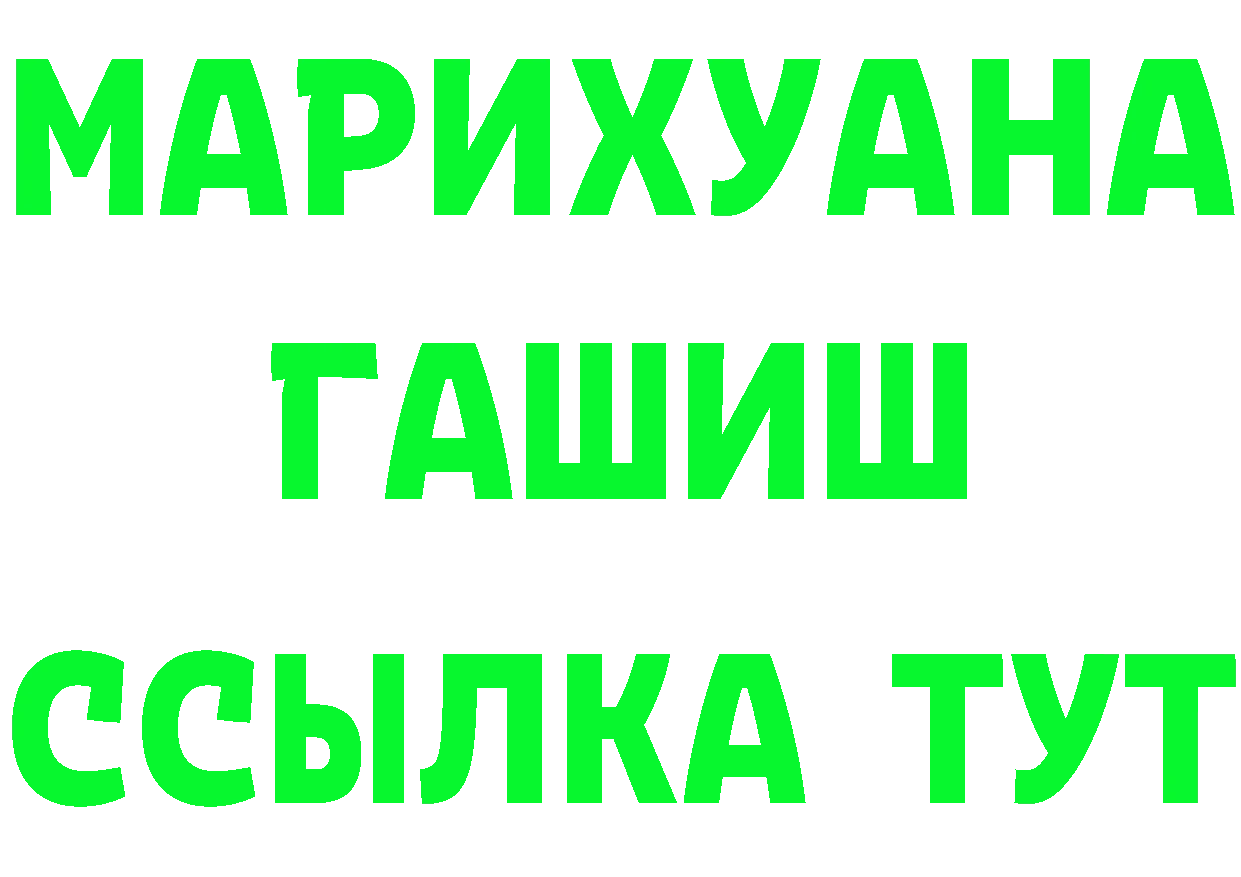 МАРИХУАНА
ГАШИШ
ССЫЛКА ТУТ